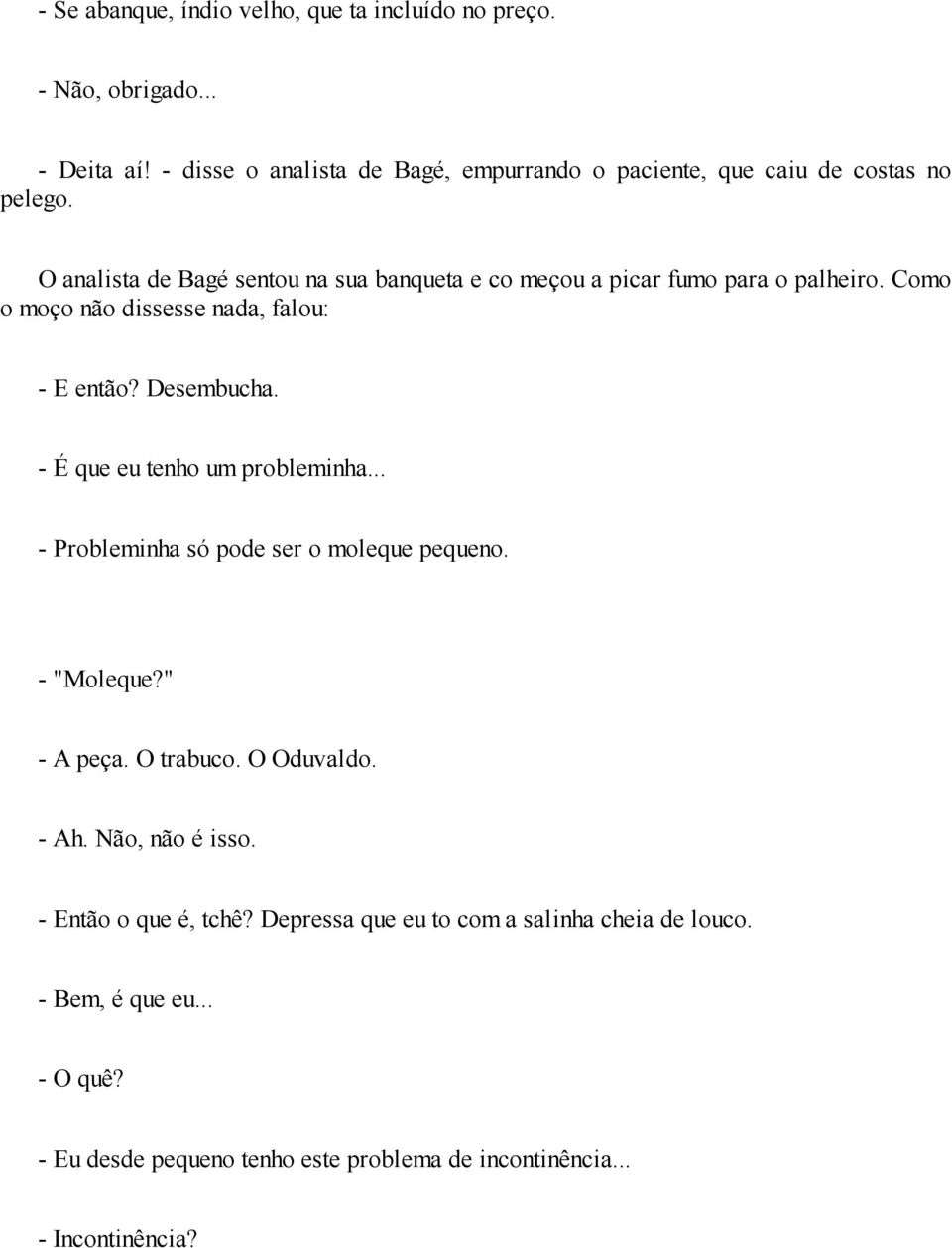 - Se abanque, índio velho, que ta incluído no preço.

- Não, obrigado...

- Deita aí! - disse o analista de Bagé, empurrando o paciente, que caiu de costas no pelego.

O analista de Bagé sentou na sua banqueta e co meçou a picar fumo para o palheiro. Como o moço não dissesse nada, falou:

- E então? Desembucha.

- É que eu tenho um probleminha...

- Probleminha só pode ser o moleque pequeno.

- "Moleque?"

- A peça. O trabuco. O Oduvaldo.

- Ah. Não, não é isso.

- Então o que é, tchê? Depressa que eu to com a salinha cheia de louco.

- Bem, é que eu...

- O quê?

- Eu desde pequeno tenho este problema de incontinência...

- Incontinência?